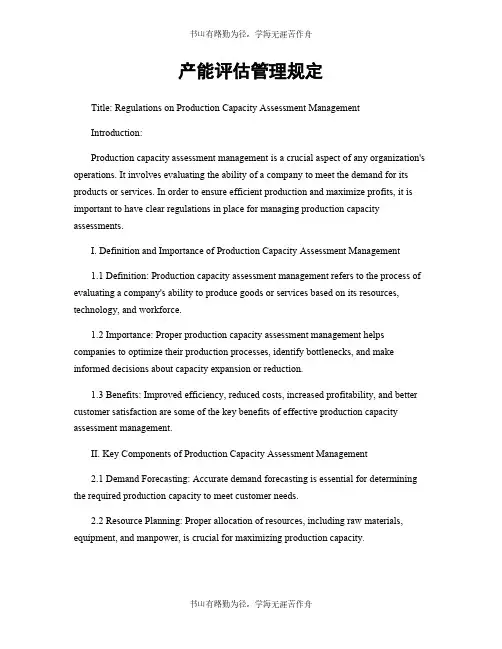 书山有路勤为径，学海无涯苦作舟

产能评估管理规定

Title: Regulations on Production Capacity Assessment Management

Introduction:

Production capacity assessment management is a crucial aspect of any organization's operations. It involves evaluating the ability of a company to meet the demand for its products or services. In order to ensure efficient production and maximize profits, it is important to have clear regulations in place for managing production capacity assessments.

I. Definition and Importance of Production Capacity Assessment Management

1.1 Definition: Production capacity assessment management refers to the process of evaluating a company's ability to produce goods or services based on its resources, technology, and workforce.

1.2 Importance: Proper production capacity assessment management helps companies to optimize their production processes, identify bottlenecks, and make informed decisions about capacity expansion or reduction.

1.3 Benefits: Improved efficiency, reduced costs, increased profitability, and better customer satisfaction are some of the key benefits of effective production capacity assessment management.

II. Key Components of Production Capacity Assessment Management

2.1 Demand Forecasting: Accurate demand forecasting is essential for determining the required production capacity to meet customer needs.

2.2 Resource Planning: Proper allocation of resources, including raw materials, equipment, and manpower, is crucial for maximizing production capacity.

书山有路勤为径，学海无涯苦作舟